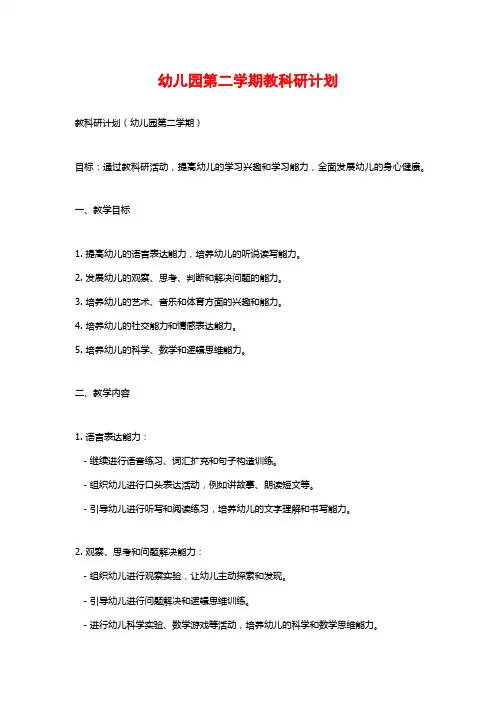 幼儿园第二学期教科研计划

教科研计划（幼儿园第二学期）

目标：通过教科研活动，提高幼儿的学习兴趣和学习能力，全面发展幼儿的身心健康。

一、教学目标

1. 提高幼儿的语言表达能力，培养幼儿的听说读写能力。

2. 发展幼儿的观察、思考、判断和解决问题的能力。

3. 培养幼儿的艺术、音乐和体育方面的兴趣和能力。

4. 培养幼儿的社交能力和情感表达能力。

5. 培养幼儿的科学、数学和逻辑思维能力。

二、教学内容

1. 语言表达能力：

- 继续进行语音练习、词汇扩充和句子构造训练。

- 组织幼儿进行口头表达活动，例如讲故事、朗读短文等。

- 引导幼儿进行听写和阅读练习，培养幼儿的文字理解和书写能力。

2. 观察、思考和问题解决能力：

- 组织幼儿进行观察实验，让幼儿主动探索和发现。

- 引导幼儿进行问题解决和逻辑思维训练。

- 进行幼儿科学实验、数学游戏等活动，培养幼儿的科学和数学思维能力。